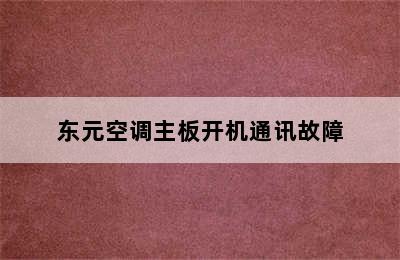 东元空调主板开机通讯故障